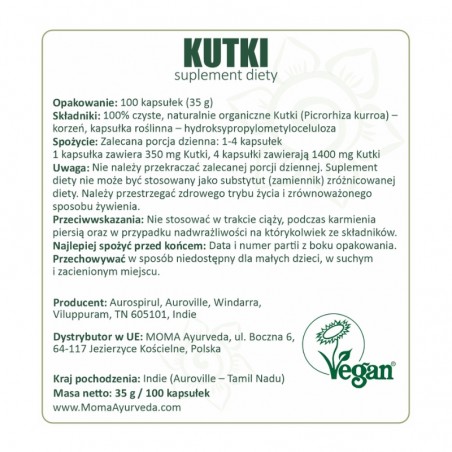 KUTKI
suplement diety

Opakowanie: 100 kapsułek (35 g)
Składniki: 100% czyste, naturalnie organiczne Kutki (Picrorhiza kurroa) – korzeń, kapsułka roślinna – hydroksypropylometyloceluloza
Spożycie: Zalecana porcja dzienna: 1-4 kapsułek
1 kapsułka zawiera 350 mg Kutki, 4 kapsułki zawierają 1400 mg Kutki
Uwaga: Nie należy przekraczać zalecanej porcji dziennej. Suplement diety nie może być stosowany jako substytut (zamiennik) zróżnicowanej diety. Należy przestrzegać zdrowego trybu życia i zrównoważonego sposobu żywienia.
Przeciwwskazania: Nie stosować w trakcie ciąży, podczas karmienia piersią oraz w przypadku nadwrażliwości na którykolwiek ze składników.
Najlepiej spożyć przed końcem: Data i numer partii z boku opakowania.
Przechowywać w sposób niedostępny dla małych dzieci, w suchym i zacienionym miejscu.

Producent: Aurospirul, Auroville, Windarra, Viluppuram, TN 605101, Indie

Dystrybutor w UE: MOMA Ayurveda, ul. Boczna 6, 64-117 Jezierzyce Kościelne, Polska

Kraj pochodzenia: Indie (Auroville – Tamil Nadu)
Masa netto: 35 g / 100 kapsułek
www.MomaAyurveda.com

Vegan®